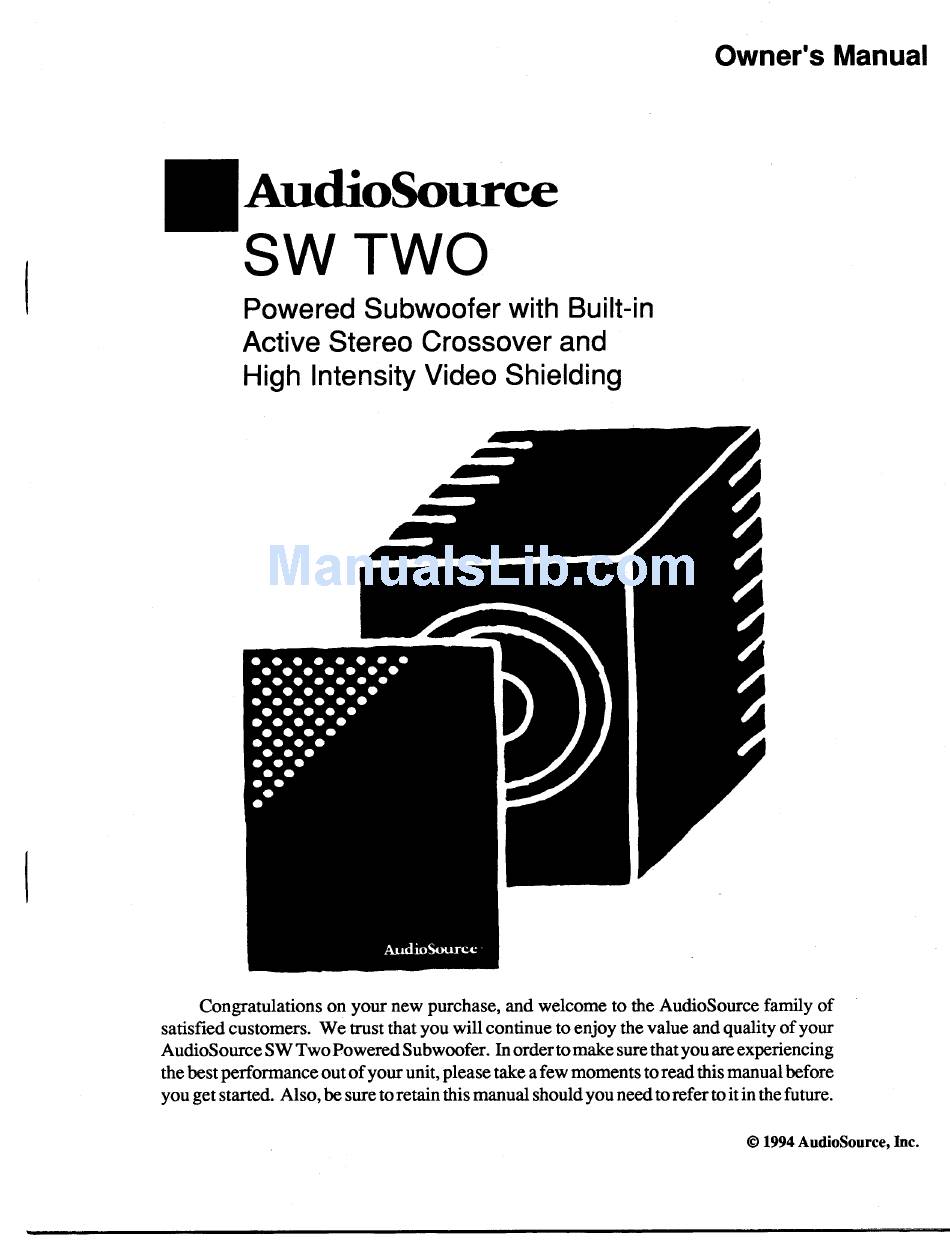 Owner's Manual

AudioSource

SW TWO

Powered Subwoofer with Built-in Active Stereo Crossover and High Intensity Video Shielding

ManualsLib.com

AudioSource

Congratulations on your new purchase, and welcome to the AudioSource family of satisfied customers. We trust that you will continue to enjoy the value and quality of your AudioSource SW Two Powered Subwoofer. In order to make sure that you are experiencing the best performance out of your unit, please take a few moments to read this manual before you get started. Also, be sure to retain this manual should you need to refer to it in the future.

© 1994 AudioSource, Inc.